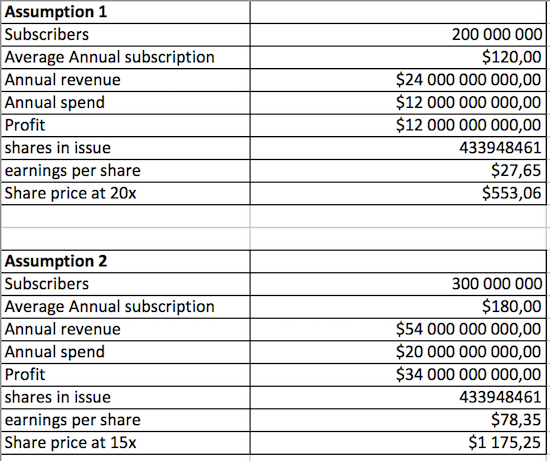 | Assumption 1 | |
|---|---|
| Subscribers | 200 000 000 |
| Average Annual subscription | \$120,00 |
| Annual revenue | \$24 000 000 000,00 |
| Annual spend | \$12 000 000 000,00 |
| Profit | \$12 000 000 000,00 |
| shares in issue | 433948461 |
| earnings per share | \$27,65 |
| Share price at 20x | \$553,06 |

| Assumption 2 | |
|---|---|
| Subscribers | 300 000 000 |
| Average Annual subscription | \$180,00 |
| Annual revenue | \$54 000 000 000,00 |
| Annual spend | \$20 000 000 000,00 |
| Profit | \$34 000 000 000,00 |
| shares in issue | 433948461 |
| earnings per share | \$78,35 |
| Share price at 15x | \$1 175,25 |